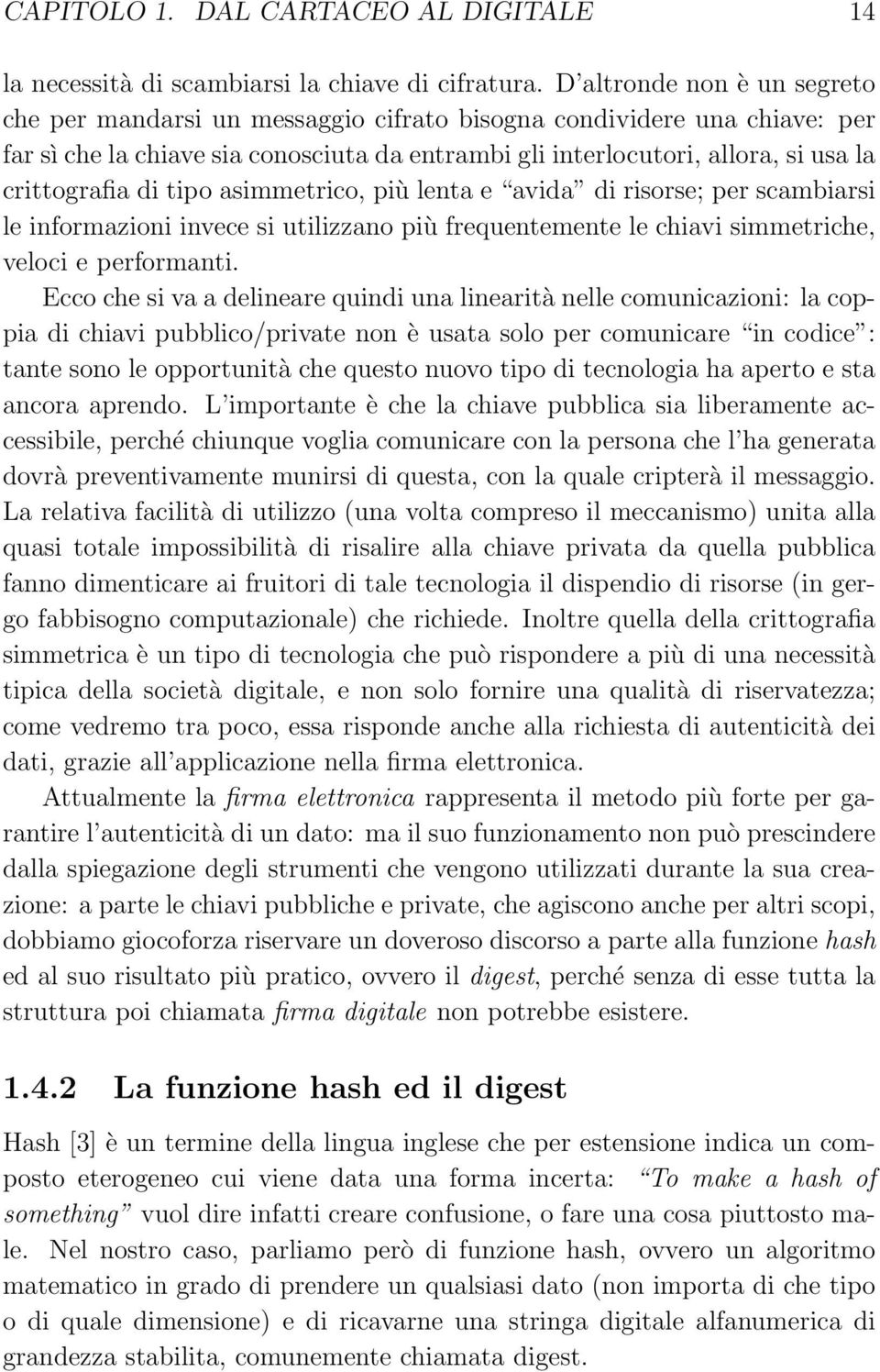 CAPITOLO 1. DAL CARTACEO AL DIGITALE 14

la necessità di scambiarsi la chiave di cifratura. D'altronde non è un segreto che per mandarsi un messaggio cifrato bisogna condividere una chiave: per far sì che la chiave sia conosciuta da entrambi gli interlocutori, allora, si usa la crittografia di tipo asimmetrico, più lenta e "avida" di risorse; per scambiarsi le informazioni invece si utilizzano più frequentemente le chiavi simmetriche, veloci e performanti.

Ecco che si va a delineare quindi una linearità nelle comunicazioni: la coppia di chiavi pubblico/private non è usata solo per comunicare "in codice": tante sono le opportunità che questo nuovo tipo di tecnologia ha aperto e sta ancora aprendo. L'importante è che la chiave pubblica sia liberamente accessibile, perché chiunque voglia comunicare con la persona che l'ha generata dovrà preventivamente munirsi di questa, con la quale cripterà il messaggio. La relativa facilità di utilizzo (una volta compreso il meccanismo) unita alla quasi totale impossibilità di risalire alla chiave privata da quella pubblica fanno dimenticare ai fruitori di tale tecnologia il dispendio di risorse (in gergo fabbisogno computazionale) che richiede. Inoltre quella della crittografia simmetrica è un tipo di tecnologia che può rispondere a più di una necessità tipica della società digitale, e non solo fornire una qualità di riservatezza; come vedremo tra poco, essa risponde anche alla richiesta di autenticità dei dati, grazie all'applicazione nella firma elettronica.

Attualmente la firma elettronica rappresenta il metodo più forte per garantire l'autenticità di un dato: ma il suo funzionamento non può prescindere dalla spiegazione degli strumenti che vengono utilizzati durante la sua creazione: a parte le chiavi pubbliche e private, che agiscono anche per altri scopi, dobbiamo giocoforza riservare un doveroso discorso a parte alla funzione hash ed al suo risultato più pratico, ovvero il digest, perché senza di esse tutta la struttura poi chiamata firma digitale non potrebbe esistere.

1.4.2 La funzione hash ed il digest

Hash [3] è un termine della lingua inglese che per estensione indica un composto eterogeneo cui viene data una forma incerta: "To make a hash of something" vuol dire infatti creare confusione, o fare una cosa piuttosto male. Nel nostro caso, parliamo però di funzione hash, ovvero un algoritmo matematico in grado di prendere un qualsiasi dato (non importa di che tipo o di quale dimensione) e di ricavarne una stringa digitale alfanumerica di grandezza stabilita, comunemente chiamata digest.